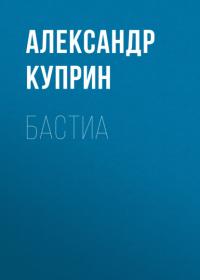 АЛЕКСАНДР КУПРИН

БАСТИА